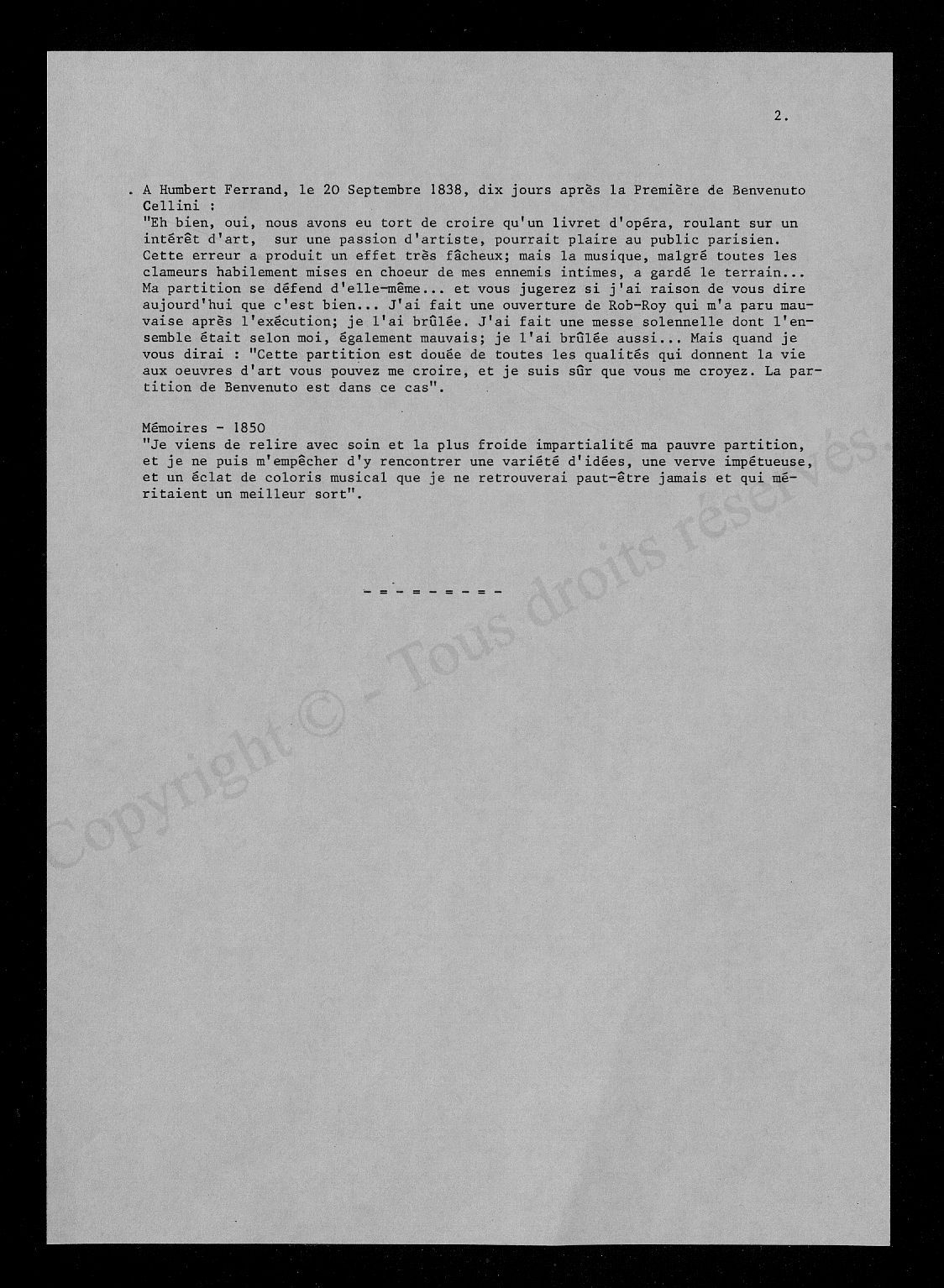 2.

. A Humbert Ferrand, le 20 Septembre 1838, dix jours après la Première de Benvenuto Cellini :
"Eh bien, oui, nous avons eu tort de croire qu'un livret d'opéra, roulant sur un intérêt d'art, sur une passion d'artiste, pourrait plaire au public parisien. Cette erreur a produit un effet très fâcheux; mais la musique, malgré toutes les clameurs habilement mises en choeur de mes ennemis intimes, a gardé le terrain... Ma partition se défend d'elle-même... et vous jugerez si j'ai raison de vous dire aujourd'hui que c'est bien... J'ai fait une ouverture de Rob-Roy qui m'a paru mauvaise après l'exécution; je l'ai brûlée. J'ai fait une messe solennelle dont l'ensemble était selon moi, également mauvais; je l'ai brûlée aussi... Mais quand je vous dirai : "Cette partition est douée de toutes les qualités qui donnent la vie aux oeuvres d'art vous pouvez me croire, et je suis sûr que vous me croyez. La partition de Benvenuto est dans ce cas".

Mémoires - 1850
"Je viens de relire avec soin et la plus froide impartialité ma pauvre partition, et je ne puis m'empêcher d'y rencontrer une variété d'idées, une verve impétueuse, et un éclat de coloris musical que je ne retrouverai paut-être jamais et qui méritaient un meilleur sort".

- = - = - = - = -

Copyright © - Tous droits réservés.